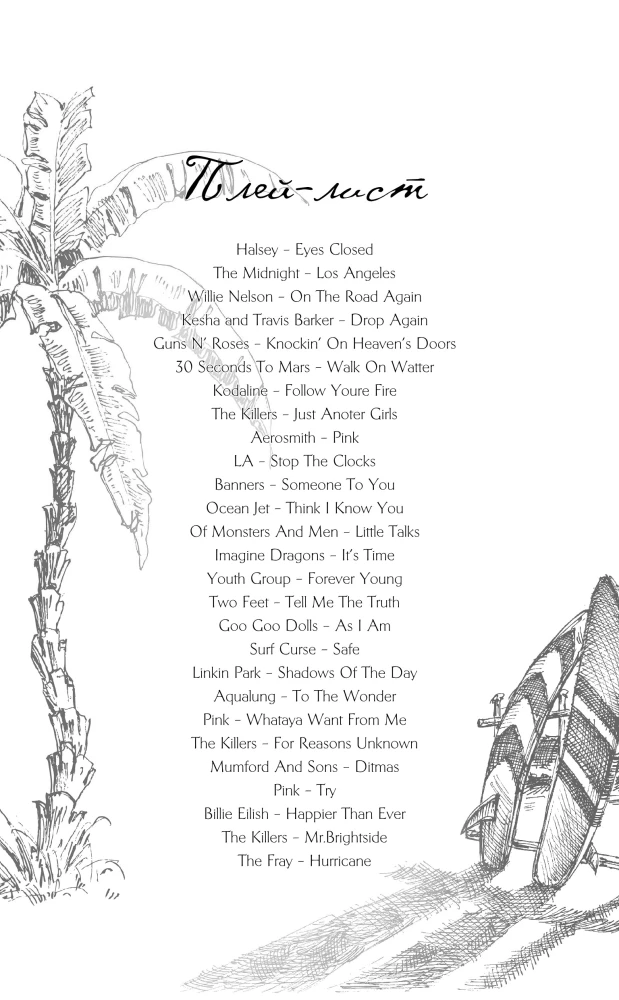 Плей-лист

Halsey – Eyes Closed
The Midnight – Los Angeles
Willie Nelson – On The Road Again
Kesha and Travis Barker – Drop Again
Guns N' Roses – Knockin' On Heaven's Doors
30 Seconds To Mars – Walk On Watter
Kodaline – Follow Youre Fire
The Killers – Just Anoter Girls
Aerosmith – Pink
LA – Stop The Clocks
Banners – Someone To You
Ocean Jet – Think I Know You
Of Monsters And Men – Little Talks
Imagine Dragons – It's Time
Youth Group – Forever Young
Two Feet – Tell Me The Truth
Goo Goo Dolls – As I Am
Surf Curse – Safe
Linkin Park – Shadows Of The Day
Aqualung – To The Wonder
Pink – Whataya Want From Me
The Killers – For Reasons Unknown
Mumford And Sons – Ditmas
Pink – Try
Billie Eilish – Happier Than Ever
The Killers – Mr.Brightside
The Fray – Hurricane